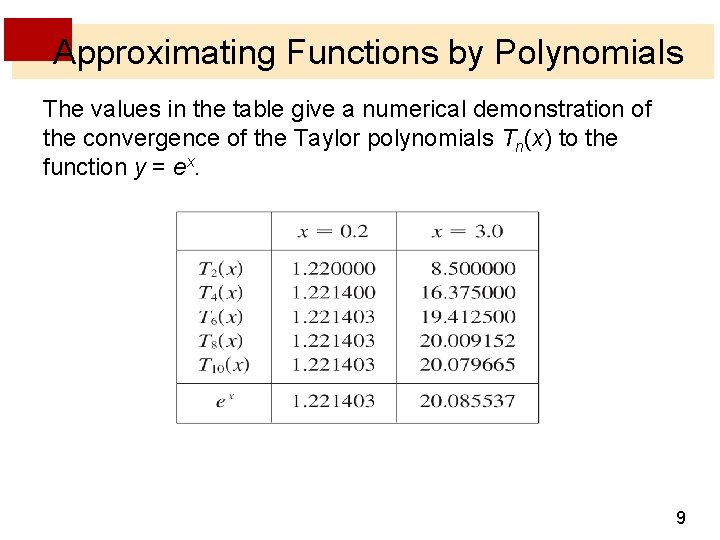 Approximating Functions by Polynomials

The values in the table give a numerical demonstration of the convergence of the Taylor polynomials $T_n(x)$ to the function $y = e^x$.

| | $x = 0.2$ | $x = 3.0$ |
|---|---|---|
| $T_2(x)$ | 1.220000 | 8.500000 |
| $T_4(x)$ | 1.221400 | 16.375000 |
| $T_6(x)$ | 1.221403 | 19.412500 |
| $T_8(x)$ | 1.221403 | 20.009152 |
| $T_{10}(x)$ | 1.221403 | 20.079665 |
| $e^x$ | 1.221403 | 20.085537 |

9